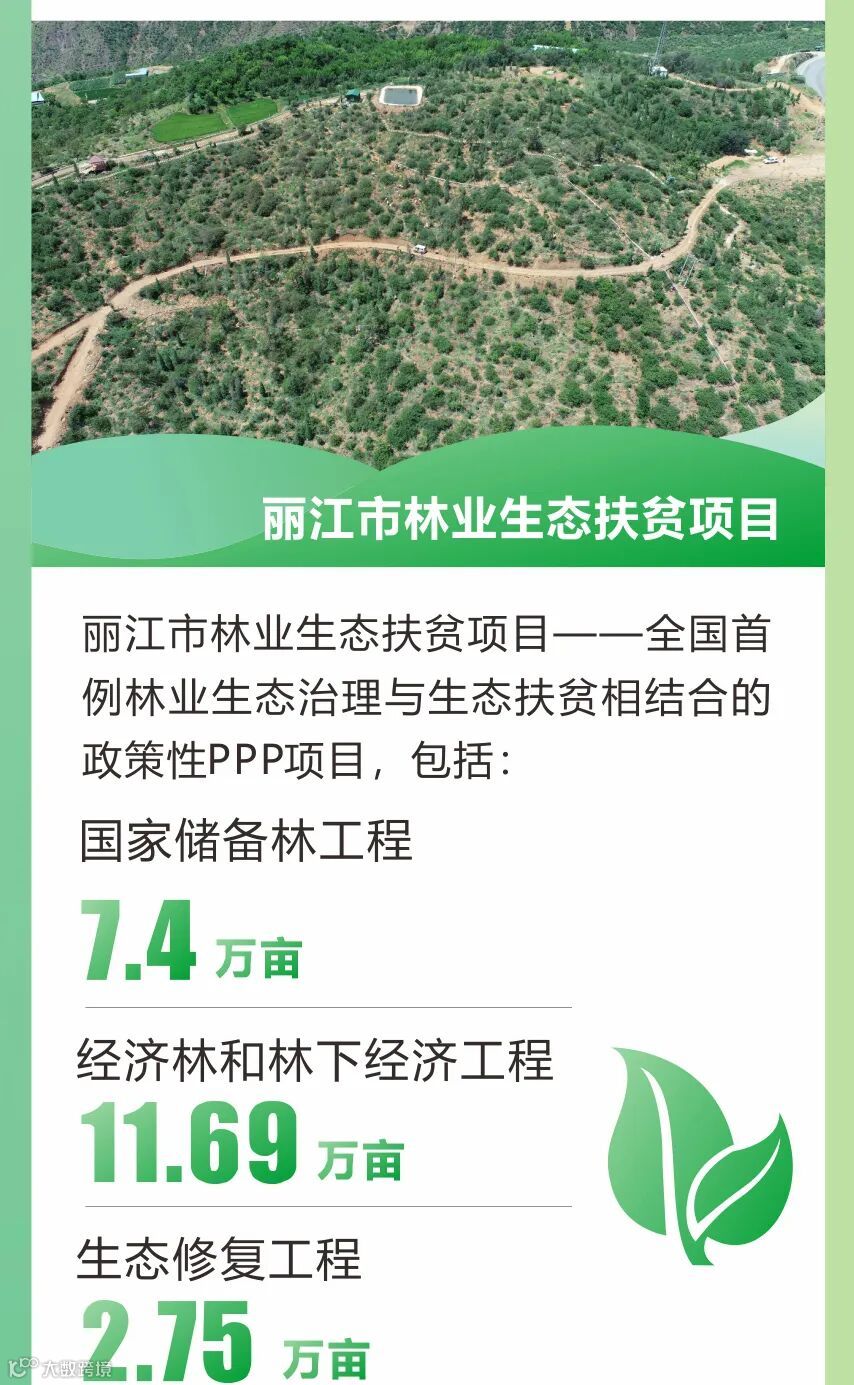 丽江市林业生态扶贫项目

丽江市林业生态扶贫项目——全国首例林业生态治理与生态扶贫相结合的政策性PPP项目，包括：

国家储备林工程
7.4万亩

经济林和林下经济工程
11.69万亩

生态修复工程
2.75万亩

大数跨境